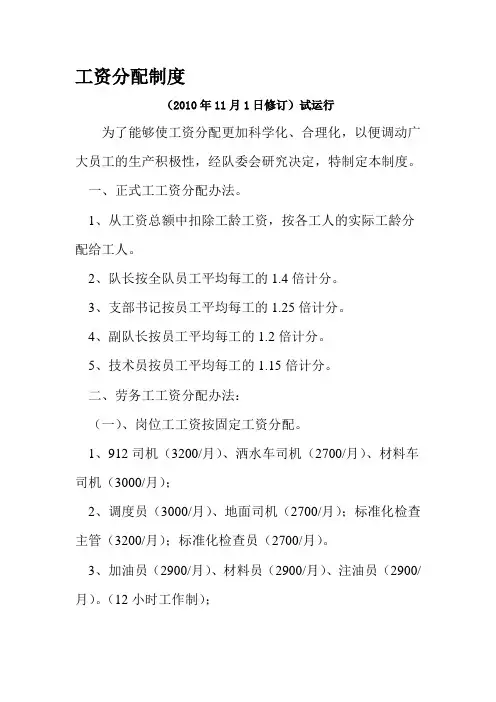 工资分配制度

（2010 年 11 月 1 日修订）试运行

为了能够使工资分配更加科学化、合理化，以便调动广大员工的生产积极性，经队委会研究决定，特制定本制度。

一、正式工工资分配办法。

1、从工资总额中扣除工龄工资，按各工人的实际工龄分配给工人。

2、队长按全队员工平均每工的 1.4 倍计分。

3、支部书记按员工平均每工的 1.25 倍计分。

4、副队长按员工平均每工的 1.2 倍计分。

5、技术员按员工平均每工的 1.15 倍计分。

二、劳务工工资分配办法：

（一）、岗位工工资按固定工资分配。

1、912 司机（3200/月）、洒水车司机（2700/月）、材料车司机（3000/月）；

2、调度员（3000/月）、地面司机（2700/月）；标准化检查主管（3200/月）；标准化检查员（2700/月）。

3、加油员（2900/月）、材料员（2900/月）、注油员（2900/月）。（12 小时工作制）；